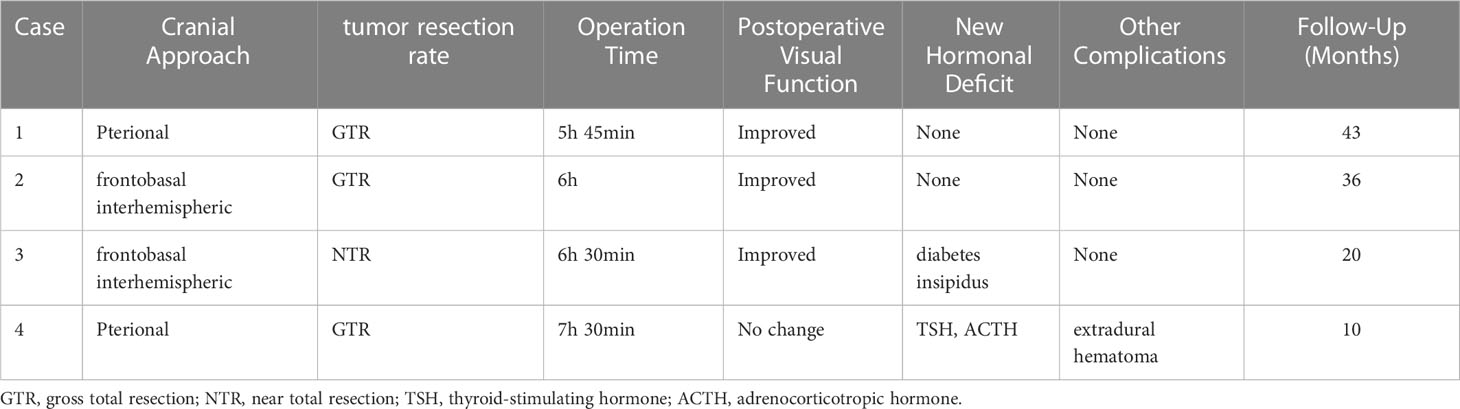 | Case | Cranial Approach | tumor resection rate | Operation Time | Postoperative Visual Function | New Hormonal Deficit | Other Complications | Follow-Up (Months) |
|---|---|---|---|---|---|---|---|
| 1 | Pterional | GTR | 5h 45min | Improved | None | None | 43 |
| 2 | frontobasal interhemispheric | GTR | 6h | Improved | None | None | 36 |
| 3 | frontobasal interhemispheric | NTR | 6h 30min | Improved | diabetes insipidus | None | 20 |
| 4 | Pterional | GTR | 7h 30min | No change | TSH, ACTH | extradural hematoma | 10 |

GTR, gross total resection; NTR, near total resection; TSH, thyroid-stimulating hormone; ACTH, adrenocorticotropic hormone.